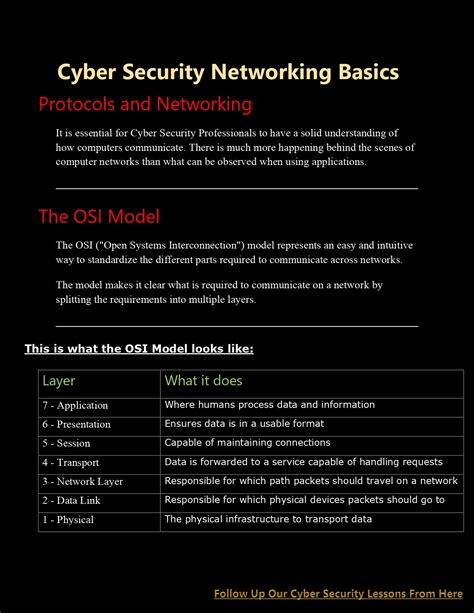 Cyber Security Networking Basics

Protocols and Networking

It is essential for Cyber Security Professionals to have a solid understanding of how computers communicate. There is much more happening behind the scenes of computer networks than what can be observed when using applications.

The OSI Model

The OSI ("Open Systems Interconnection") model represents an easy and intuitive way to standardize the different parts required to communicate across networks.

The model makes it clear what is required to communicate on a network by splitting the requirements into multiple layers.

This is what the OSI Model looks like:

| Layer | What it does |
|---|---|
| 7 - Application | Where humans process data and information |
| 6 - Presentation | Ensures data is in a usable format |
| 5 - Session | Capable of maintaining connections |
| 4 - Transport | Data is forwarded to a service capable of handling requests |
| 3 - Network Layer | Responsible for which path packets should travel on a network |
| 2 - Data Link | Responsible for which physical devices packets should go to |
| 1 - Physical | The physical infrastructure to transport data |

Follow Up Our Cyber Security Lessons From Here